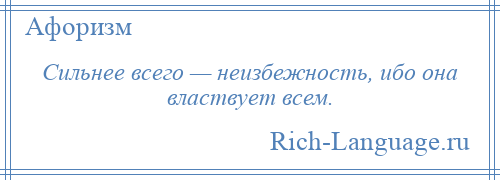 Афоризм

Сильнее всего — неизбежность, ибо она властвует всем.

Rich-Language.ru